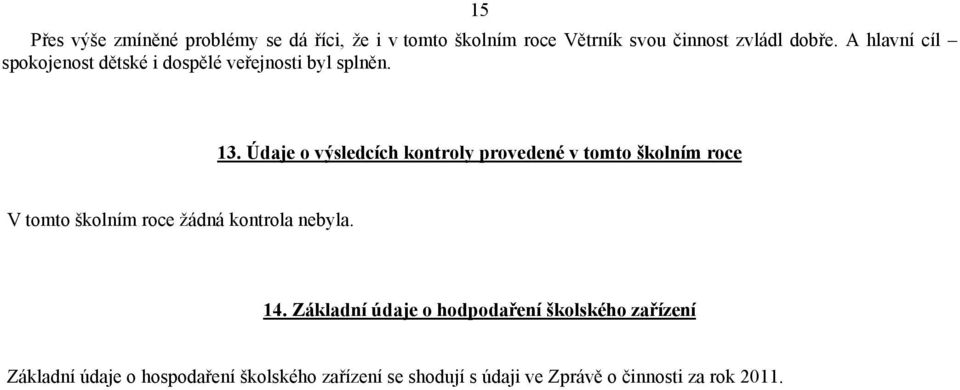 15

Přes výše zmíněné problémy se dá říci, že i v tomto školním roce Větrník svou činnost zvládl dobře. A hlavní cíl – spokojenost dětské i dospělé veřejnosti byl splněn.

13. Údaje o výsledcích kontroly provedené v tomto školním roce

V tomto školním roce žádná kontrola nebyla.

14. Základní údaje o hodpodaření školského zařízení

Základní údaje o hospodaření školského zařízení se shodují s údaji ve Zprávě o činnosti za rok 2011.